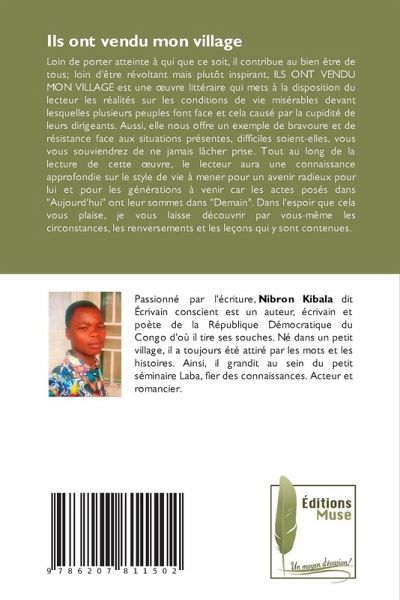 Ils ont vendu mon village

Loin de porter atteinte à qui que ce soit, il contribue au bien être de tous; loin d'être révoltant mais plutôt inspirant, ILS ONT VENDU MON VILLAGE est une œuvre littéraire qui mets à la disposition du lecteur les réalités sur les conditions de vie misérables devant lesquelles plusieurs peuples font face et cela causé par la cupidité de leurs dirigeants. Aussi, elle nous offre un exemple de bravoure et de résistance face aux situations présentes, difficiles soient-elles, vous vous souviendrez de ne jamais lâcher prise. Tout au long de la lecture de cette œuvre, le lecteur aura une connaissance approfondie sur le style de vie à mener pour un avenir radieux pour lui et pour les générations à venir car les actes posés dans "Aujourd'hui" ont leur sommet dans "Demain". Dans l'espoir que cela vous plaise, je vous laisse découvrir par vous-même les circonstances, les renversements et les leçons qui y sont contenues.

Passionné par l'écriture, Nibron Kibala dit Écrivain conscient est un auteur, écrivain et poète de la République Démocratique du Congo d'où il tire ses souches. Né dans un petit village, il a toujours été attiré par les mots et les histoires. Ainsi, il grandit au sein du petit séminaire Laba, fier des connaissances. Acteur et romancier.

9 786207 811502

Éditions Muse

Un moyen d'évasion!